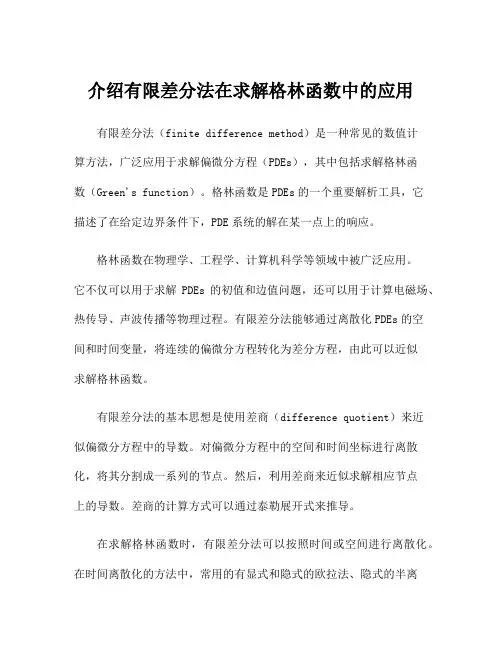 介绍有限差分法在求解格林函数中的应用

有限差分法（finite difference method）是一种常见的数值计算方法，广泛应用于求解偏微分方程（PDEs），其中包括求解格林函数（Green's function）。格林函数是PDEs的一个重要解析工具，它描述了在给定边界条件下，PDE系统的解在某一点上的响应。

格林函数在物理学、工程学、计算机科学等领域中被广泛应用。它不仅可以用于求解 PDEs 的初值和边值问题，还可以用于计算电磁场、热传导、声波传播等物理过程。有限差分法能够通过离散化PDEs的空间和时间变量，将连续的偏微分方程转化为差分方程，由此可以近似求解格林函数。

有限差分法的基本思想是使用差商（difference quotient）来近似偏微分方程中的导数。对偏微分方程中的空间和时间坐标进行离散化，将其分割成一系列的节点。然后，利用差商来近似求解相应节点上的导数。差商的计算方式可以通过泰勒展开式来推导。

在求解格林函数时，有限差分法可以按照时间或空间进行离散化。在时间离散化的方法中，常用的有显式和隐式的欧拉法、隐式的半离